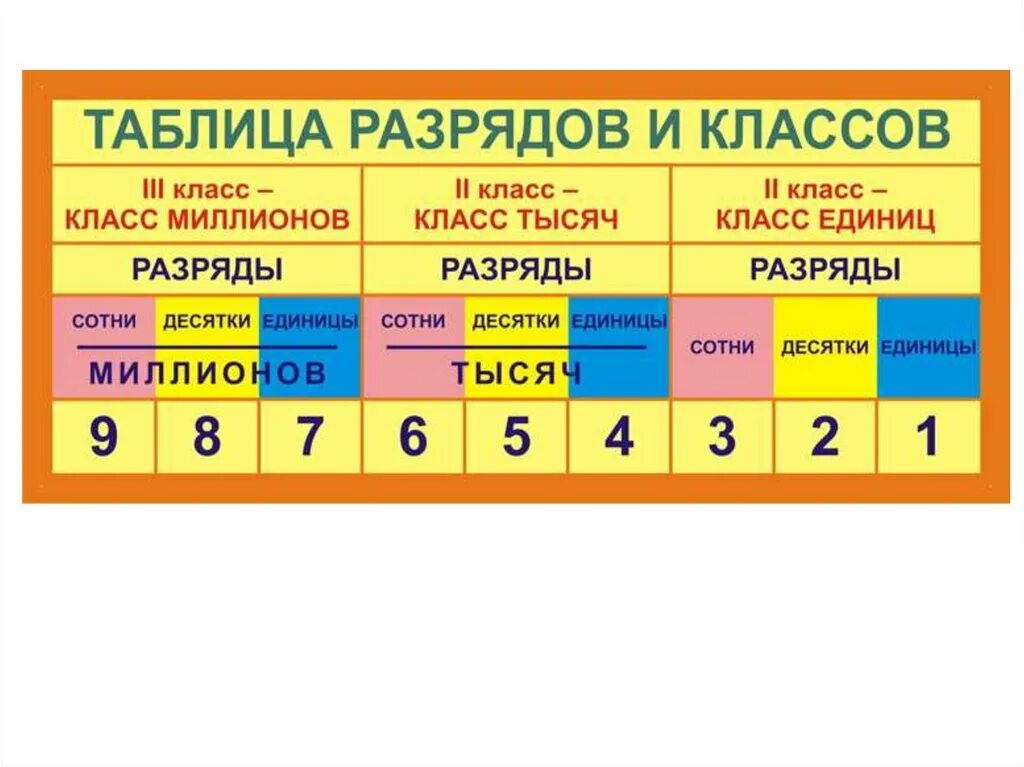 ТАБЛИЦА РАЗРЯДОВ И КЛАССОВ

| III класс – КЛАСС МИЛЛИОНОВ | | | II класс – КЛАСС ТЫСЯЧ | | | II класс – КЛАСС ЕДИНИЦ | | |
|---|---|---|---|---|---|---|---|---|
| РАЗРЯДЫ | | | РАЗРЯДЫ | | | РАЗРЯДЫ | | |
| СОТНИ | ДЕСЯТКИ | ЕДИНИЦЫ | СОТНИ | ДЕСЯТКИ | ЕДИНИЦЫ | СОТНИ | ДЕСЯТКИ | ЕДИНИЦЫ |
| МИЛЛИОНОВ | | | ТЫСЯЧ | | | | | |
| 9 | 8 | 7 | 6 | 5 | 4 | 3 | 2 | 1 |